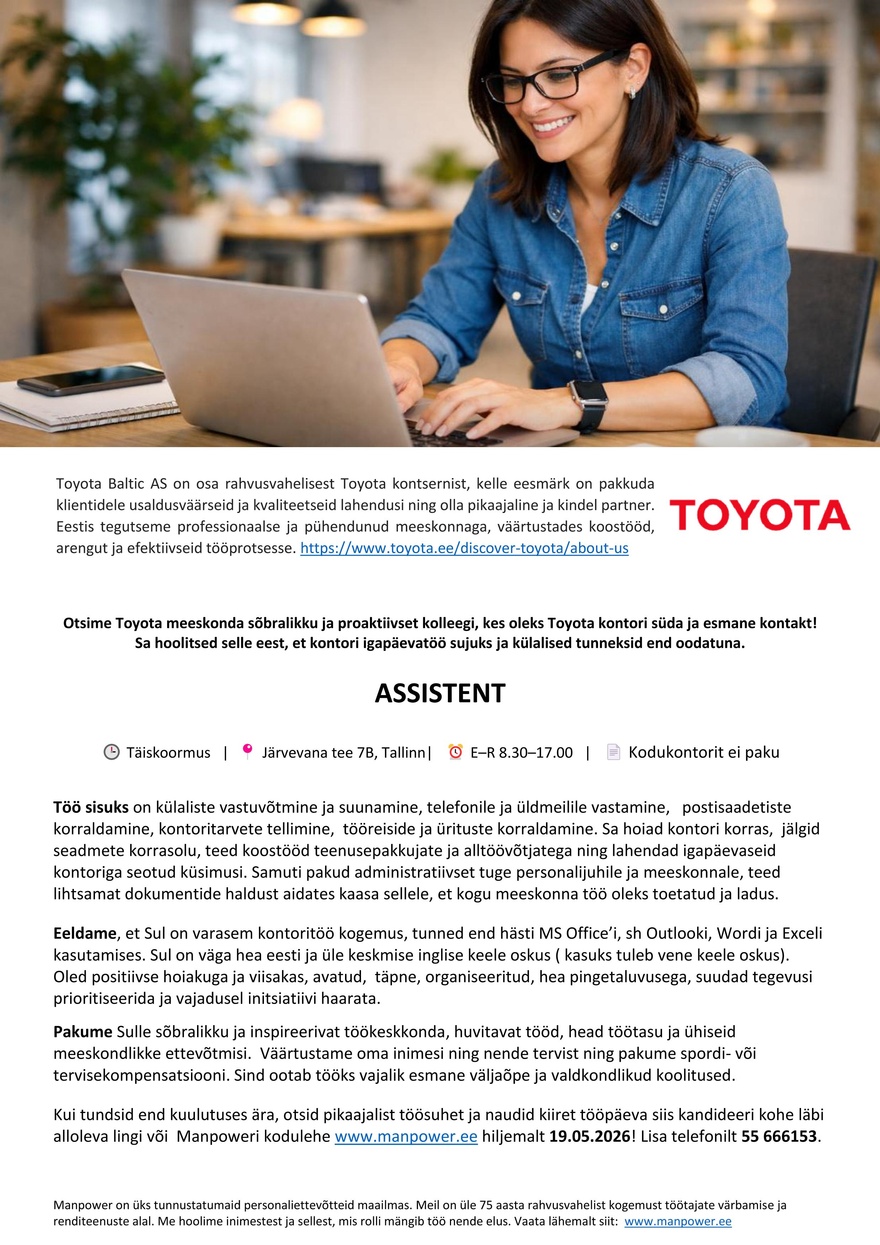 Toyota Baltic AS on osa rahvusvahelisest Toyota kontsernist, kelle eesmärk on pakkuda klientidele usaldusväärseid ja kvaliteetseid lahendusi ning olla pikaajaline ja kindel partner. Eestis tegutseme professionaalse ja pühendunud meeskonnaga, väärtustades koostööd, arengut ja efektiivseid tööprotsesse. https://www.toyota.ee/discover-toyota/about-us

TOYOTA

Otsime Toyota meeskonda sõbralikku ja proaktiivset kolleegi, kes oleks Toyota kontori süda ja esmane kontakt! Sa hoolitsed selle eest, et kontori igapäevatöö sujuks ja külalised tunneksid end oodatuna.

ASSISTENT

Täiskoormus | Järvevana tee 7B, Tallinn| E–R 8.30–17.00 | Kodukontorit ei paku

Töö sisuks on külaliste vastuvõtmine ja suunamine, telefonile ja üldmeilile vastamine, postisaadetiste korraldamine, kontoritarvete tellimine, tööreiside ja ürituste korraldamine. Sa hoiad kontori korras, jälgid seadmete korrasolu, teed koostööd teenusepakkujate ja alltöövõtjatega ning lahendad igapäevaseid kontoriga seotud küsimusi. Samuti pakud administratiivset tuge personalijuhile ja meeskonnale, teed lihtsamat dokumentide haldust aidates kaasa sellele, et kogu meeskonna töö oleks toetatud ja ladus.

Eeldame, et Sul on varasem kontoritöö kogemus, tunned end hästi MS Office'i, sh Outlooki, Wordi ja Exceli kasutamises. Sul on väga hea eesti ja üle keskmise inglise keele oskus ( kasuks tuleb vene keele oskus). Oled positiivse hoiakuga ja viisakas, avatud, täpne, organiseeritud, hea pingetaluvusega, suudad tegevusi prioritiseerida ja vajadusel initsiatiivi haarata.

Pakume Sulle sõbralikku ja inspireerivat töökeskkonda, huvitavat tööd, head töötasu ja ühiseid meeskondlikke ettevõtmisi. Väärtustame oma inimesi ning nende tervist ning pakume spordi- või tervisekompensatsiooni. Sind ootab tööks vajalik esmane väljaõpe ja valdkondlikud koolitused.

Kui tundsid end kuulutuses ära, otsid pikaajalist töösuhet ja naudid kiiret tööpäeva siis kandideeri kohe läbi alloleva lingi või Manpoweri kodulehe www.manpower.ee hiljemalt 19.05.2026! Lisa telefonilt 55 666153.

Manpower on üks tunnustatumaid personaliettevõtteid maailmas. Meil on üle 75 aasta rahvusvahelist kogemust töötajate värbamise ja renditeenuste alal. Me hoolime inimestest ja sellest, mis rolli mängib töö nende elus. Vaata lähemalt siit: www.manpower.ee